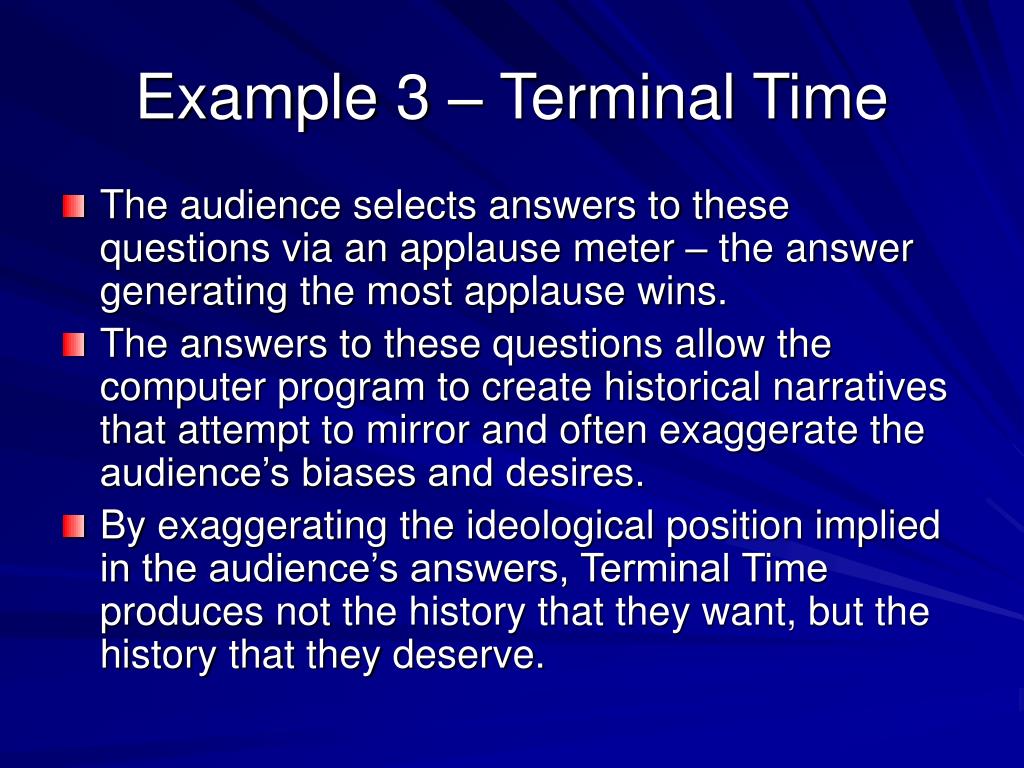 Example 3 – Terminal Time

The audience selects answers to these questions via an applause meter – the answer generating the most applause wins.

The answers to these questions allow the computer program to create historical narratives that attempt to mirror and often exaggerate the audience’s biases and desires.

By exaggerating the ideological position implied in the audience’s answers, Terminal Time produces not the history that they want, but the history that they deserve.